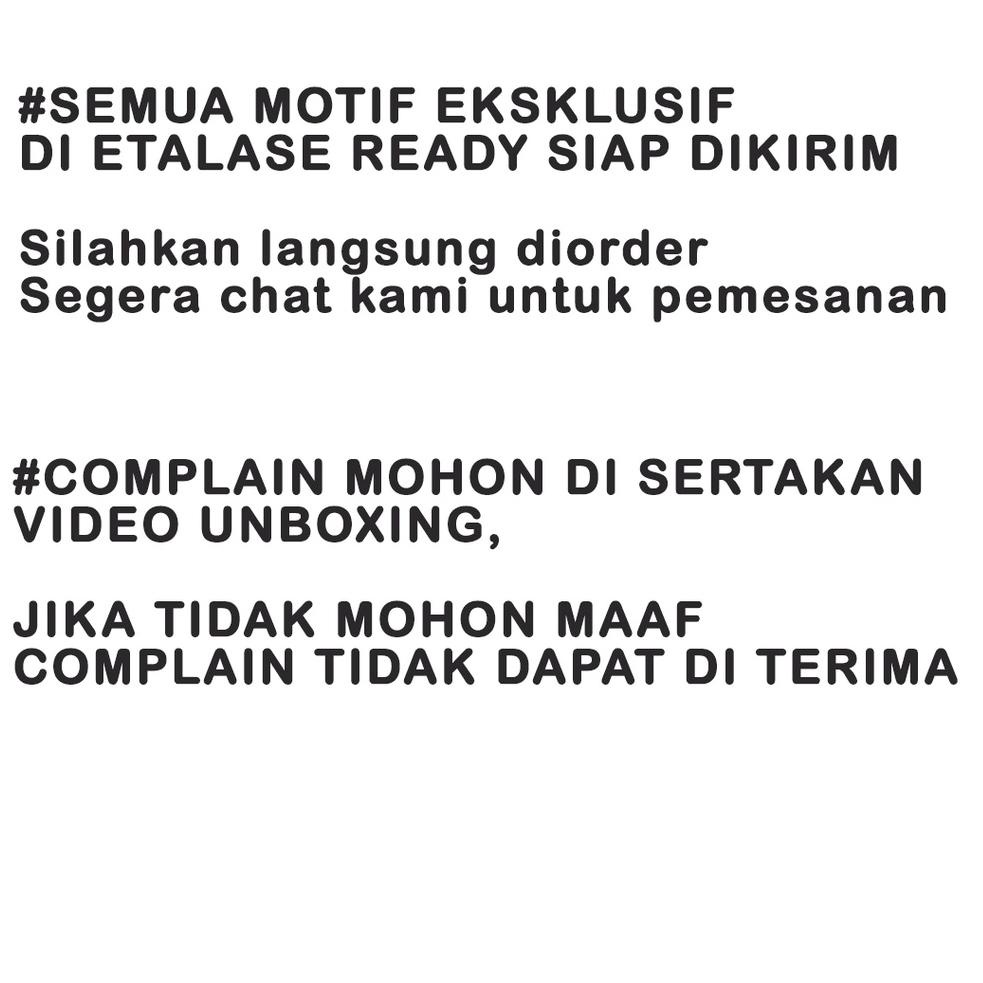 #SEMUA MOTIF EKSKLUSIF
DI ETALASE READY SIAP DIKIRIM

Silahkan langsung diorder
Segera chat kami untuk pemesanan

#COMPLAIN MOHON DI SERTAKAN
VIDEO UNBOXING,

JIKA TIDAK MOHON MAAF
COMPLAIN TIDAK DAPAT DI TERIMA